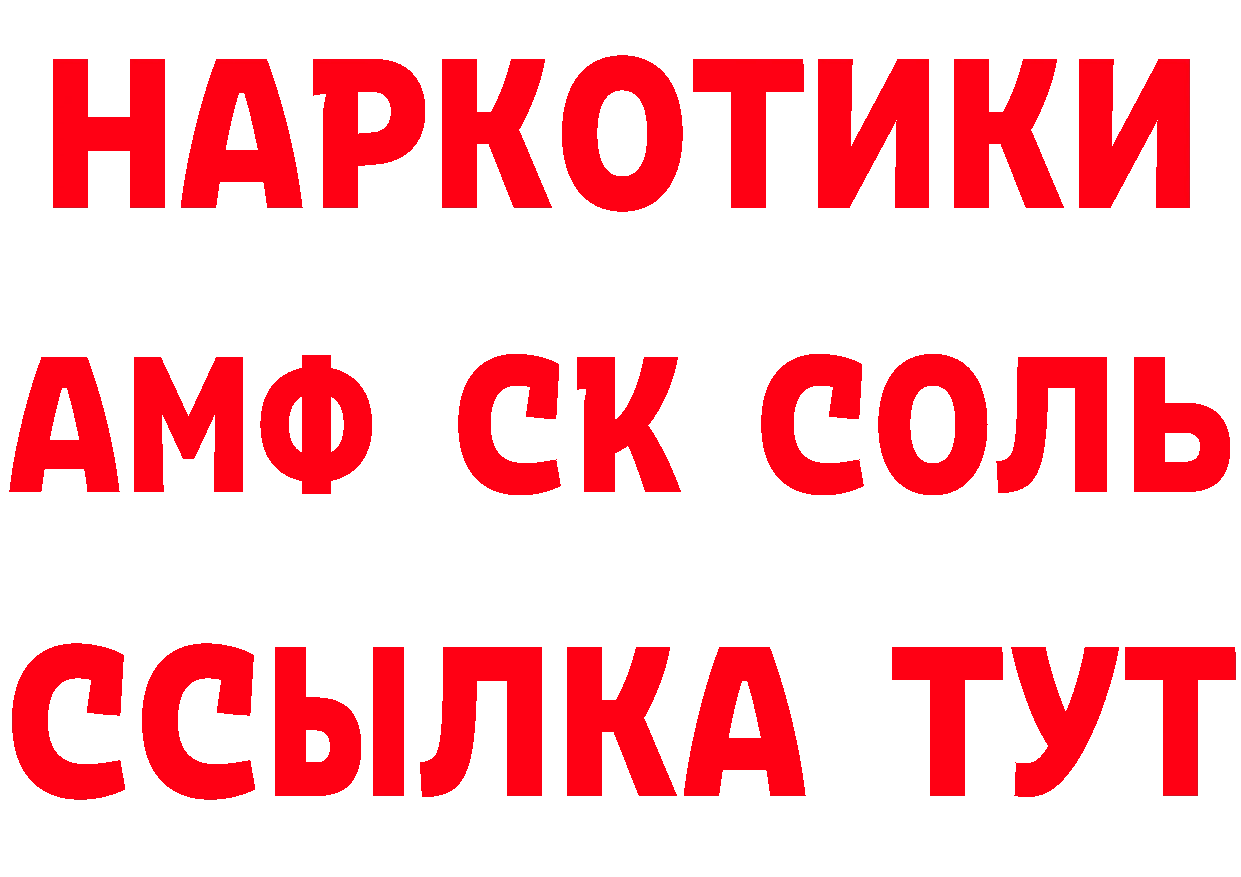 НАРКОТИКИ

АМФ СК СОЛЬ

ССЫЛКА ТУТ